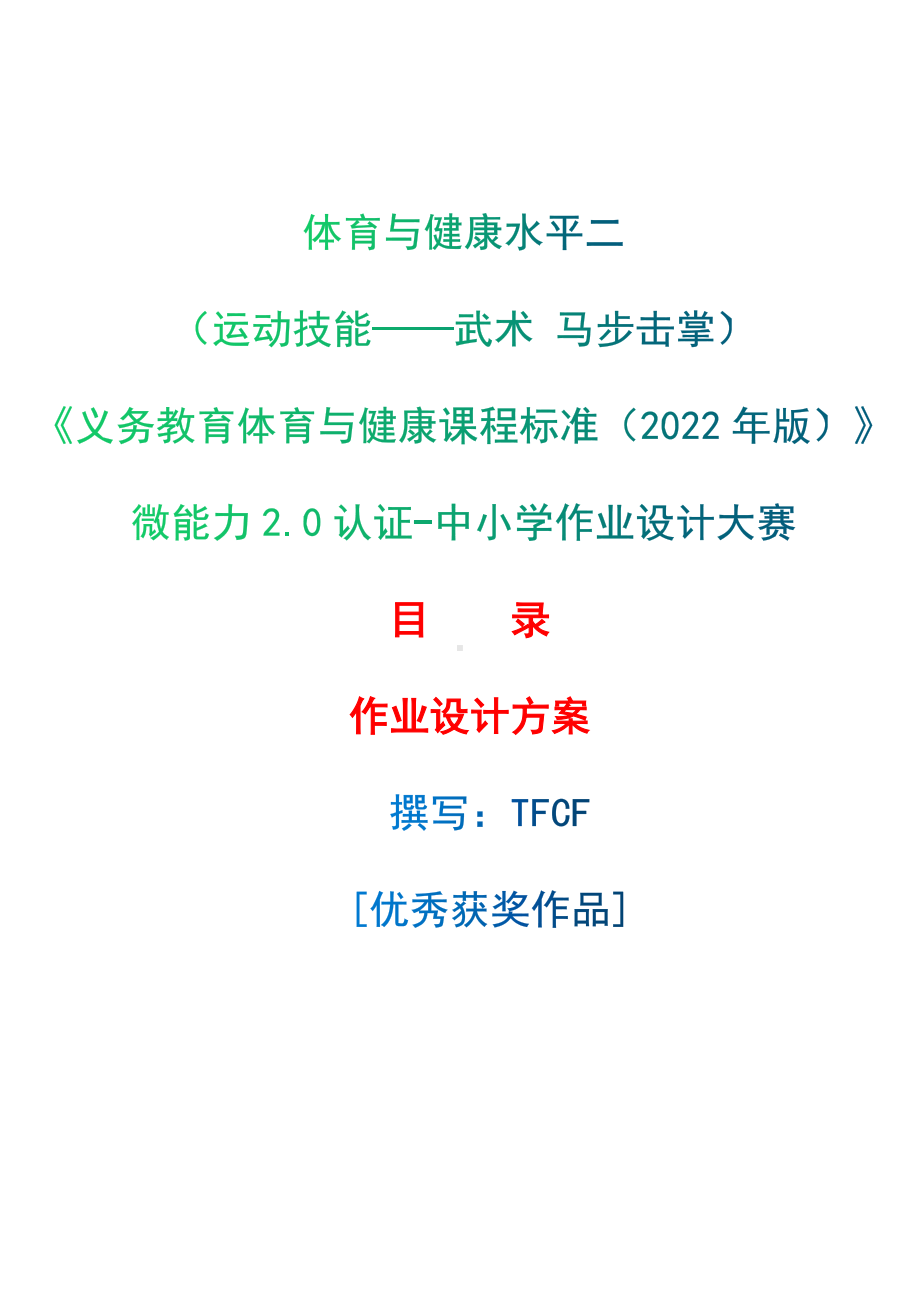 体育与健康水平二

（运动技能——武术 马步击掌）

《义务教育体育与健康课程标准（2022 年版）》

微能力 2.0 认证-中小学作业设计大赛

目　　录

作业设计方案

撰写：TFCF

[优秀获奖作品]